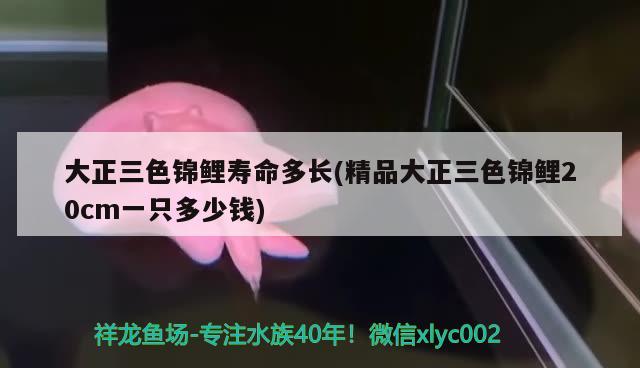 大正三色锦鲤寿命多长(精品大正三色锦鲤20cm一只多少钱)

祥龙鱼场-专注水族40年！微信xlyc002